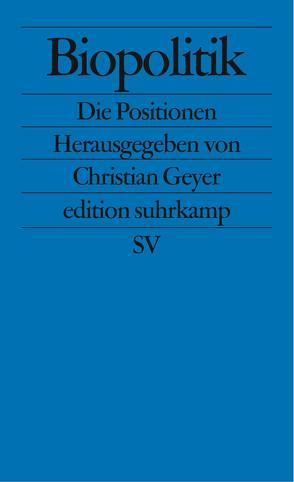 Biopolitik

Die Positionen

Herausgegeben von

Christian Geyer

edition suhrkamp

SV